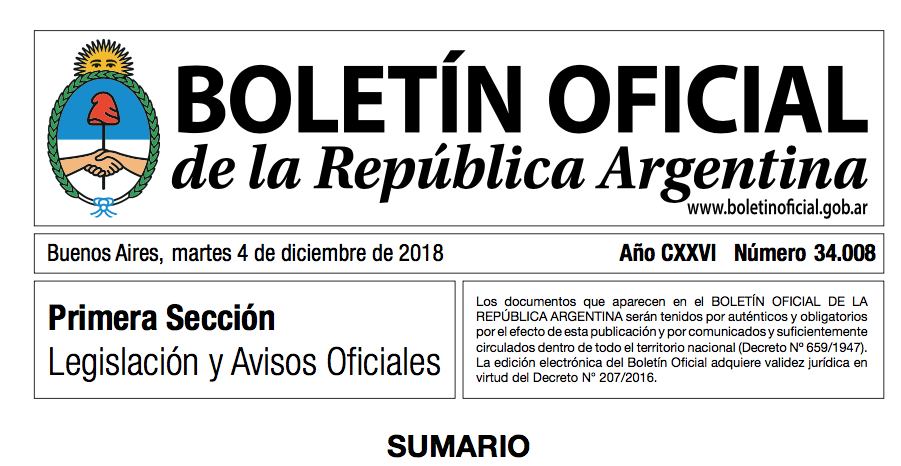 BOLETÍN OFICIAL
de la República Argentina
www.boletinoficial.gob.ar

Buenos Aires, martes 4 de diciembre de 2018

Año CXXVI Número 34.008

Primera Sección
Legislación y Avisos Oficiales

Los documentos que aparecen en el BOLETÍN OFICIAL DE LA REPÚBLICA ARGENTINA serán tenidos por auténticos y obligatorios por el efecto de esta publicación y por comunicados y suficientemente circulados dentro de todo el territorio nacional (Decreto Nº 659/1947). La edición electrónica del Boletín Oficial adquiere validez jurídica en virtud del Decreto N° 207/2016.

SUMARIO